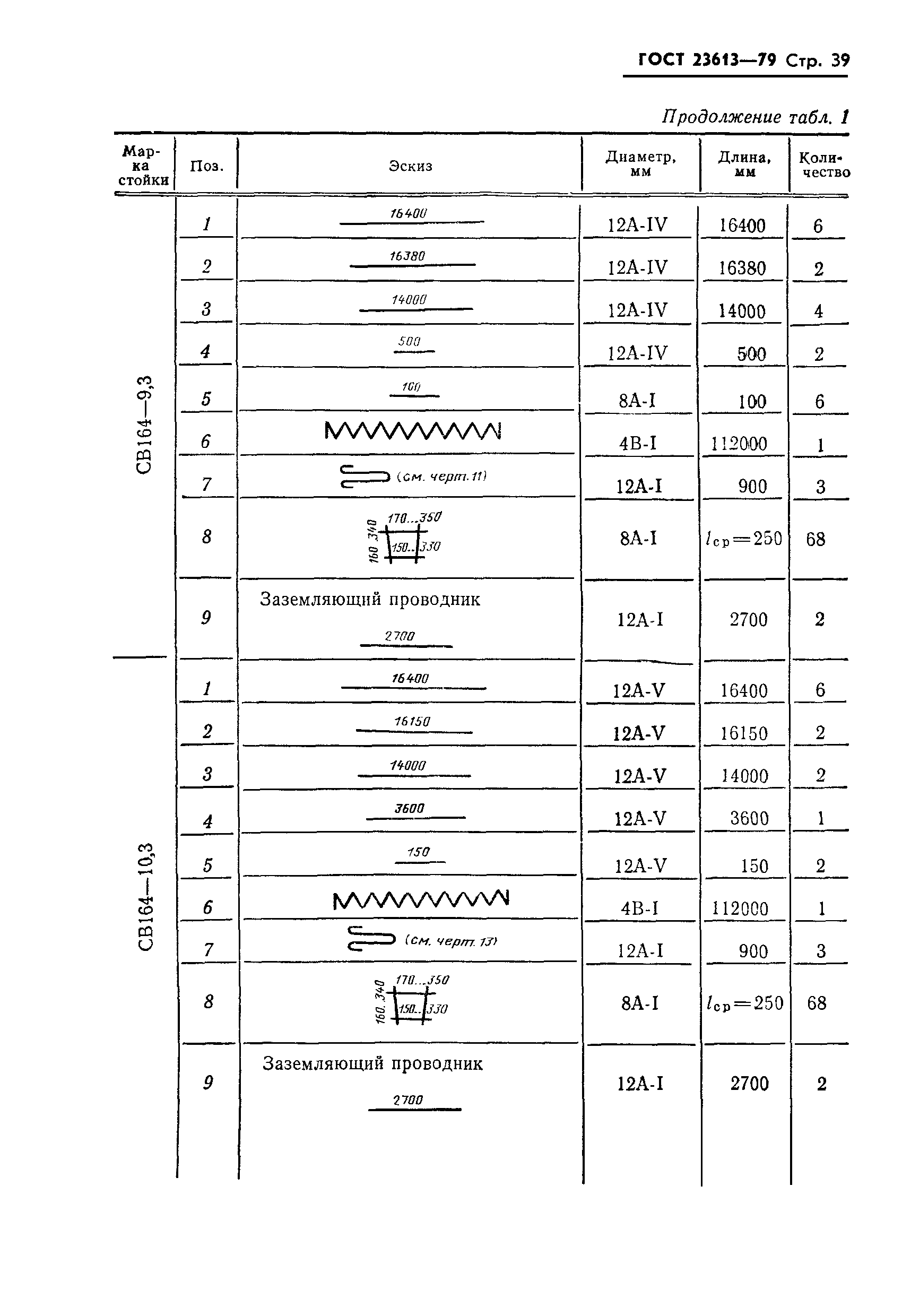 ГОСТ 23613—79 Стр. 39

Продолжение табл. 1

| Марка стойки | Поз. | Эскиз | Диаметр, мм | Длина, мм | Количество |
|---|---|---|---|---|---|
| СВ164—9,3 | 1 | 16400 | 12А-IV | 16400 | 6 |
| | 2 | 16380 | 12А-IV | 16380 | 2 |
| | 3 | 14000 | 12А-IV | 14000 | 4 |
| | 4 | 500 | 12А-IV | 500 | 2 |
| | 5 | 100 | 8А-I | 100 | 6 |
| | 6 | | 4В-I | 112000 | 1 |
| | 7 | (см. черт. 11) | 12А-I | 900 | 3 |
| | 8 | 170...350 160...340 150...330 | 8А-I | $l_{ср}=250$ | 68 |
| | 9 | Заземляющий проводник 2700 | 12А-I | 2700 | 2 |
| СВ164—10,3 | 1 | 16400 | 12А-V | 16400 | 6 |
| | 2 | 16150 | 12А-V | 16150 | 2 |
| | 3 | 14000 | 12А-V | 14000 | 2 |
| | 4 | 3600 | 12А-V | 3600 | 1 |
| | 5 | 150 | 12А-V | 150 | 2 |
| | 6 | | 4В-I | 112000 | 1 |
| | 7 | (см. черт. 13) | 12А-I | 900 | 3 |
| | 8 | 170...350 160...340 150...330 | 8А-I | $l_{ср}=250$ | 68 |
| | 9 | Заземляющий проводник 2700 | 12А-I | 2700 | 2 |